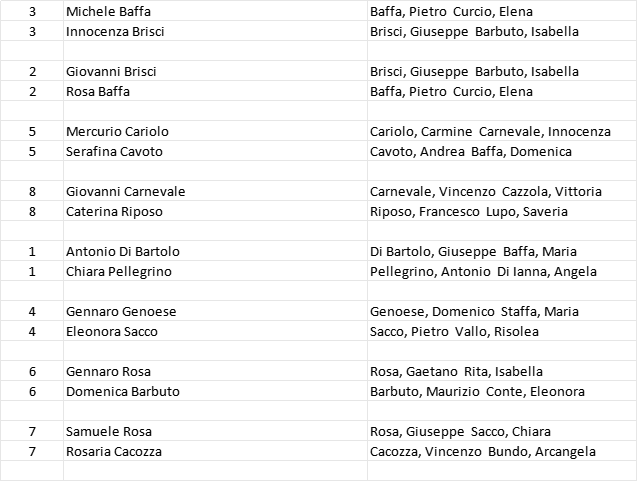 | | | |
|---|---|---|
| 3 | Michele Baffa | Baffa, Pietro Curcio, Elena |
| 3 | Innocenza Brisci | Brisci, Giuseppe Barbuto, Isabella |
| | | |
| 2 | Giovanni Brisci | Brisci, Giuseppe Barbuto, Isabella |
| 2 | Rosa Baffa | Baffa, Pietro Curcio, Elena |
| | | |
| 5 | Mercurio Cariolo | Cariolo, Carmine Carnevale, Innocenza |
| 5 | Serafina Cavoto | Cavoto, Andrea Baffa, Domenica |
| | | |
| 8 | Giovanni Carnevale | Carnevale, Vincenzo Cazzola, Vittoria |
| 8 | Caterina Riposo | Riposo, Francesco Lupo, Saveria |
| | | |
| 1 | Antonio Di Bartolo | Di Bartolo, Giuseppe Baffa, Maria |
| 1 | Chiara Pellegrino | Pellegrino, Antonio Di Ianna, Angela |
| | | |
| 4 | Gennaro Genoese | Genoese, Domenico Staffa, Maria |
| 4 | Eleonora Sacco | Sacco, Pietro Vallo, Risolea |
| | | |
| 6 | Gennaro Rosa | Rosa, Gaetano Rita, Isabella |
| 6 | Domenica Barbuto | Barbuto, Maurizio Conte, Eleonora |
| | | |
| 7 | Samuele Rosa | Rosa, Giuseppe Sacco, Chiara |
| 7 | Rosaria Cacozza | Cacozza, Vincenzo Bundo, Arcangela |